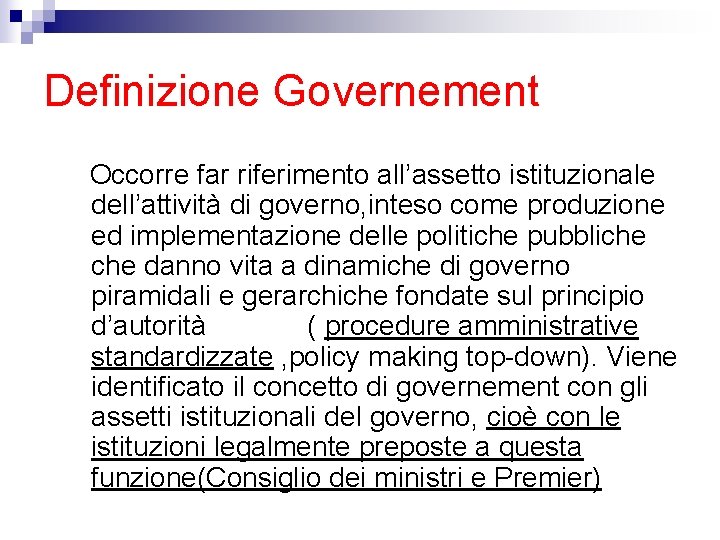 Definizione Governement

Occorre far riferimento all’assetto istituzionale dell’attività di governo,inteso come produzione ed implementazione delle politiche pubbliche che danno vita a dinamiche di governo piramidali e gerarchiche fondate sul principio d’autorità ( procedure amministrative standardizzate ,policy making top-down). Viene identificato il concetto di governement con gli assetti istituzionali del governo, cioè con le istituzioni legalmente preposte a questa funzione(Consiglio dei ministri e Premier)